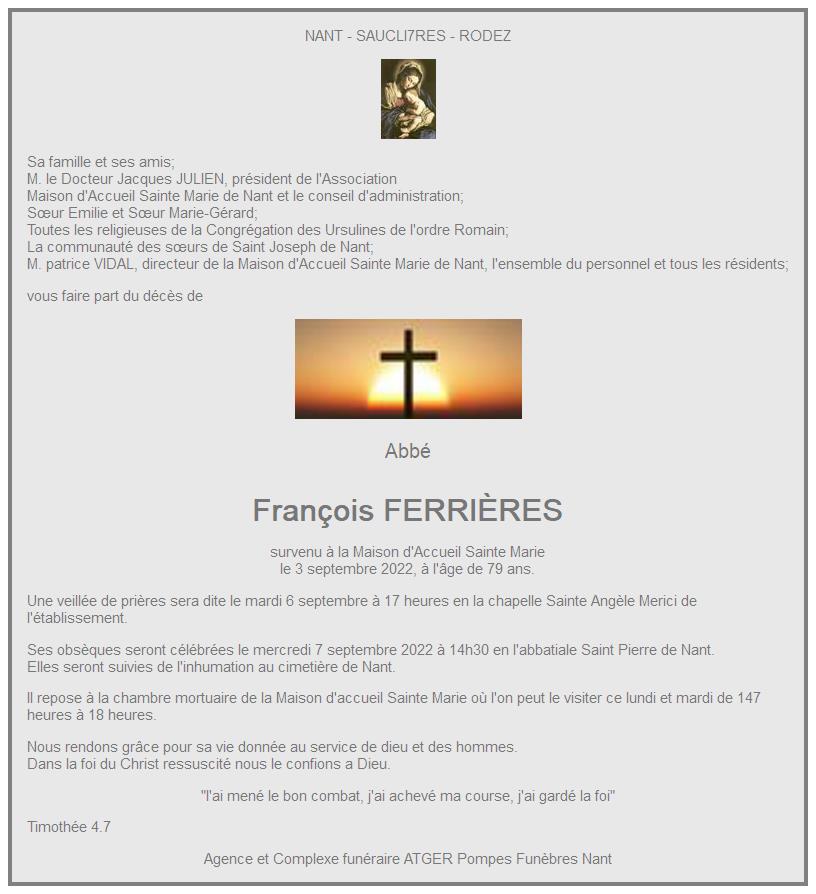 NANT - SAUCLI7RES - RODEZ

Sa famille et ses amis;
M. le Docteur Jacques JULIEN, président de l'Association
Maison d'Accueil Sainte Marie de Nant et le conseil d'administration;
Sœur Emilie et Sœur Marie-Gérard;
Toutes les religieuses de la Congrégation des Ursulines de l'ordre Romain;
La communauté des sœurs de Saint Joseph de Nant;
M. patrice VIDAL, directeur de la Maison d'Accueil Sainte Marie de Nant, l'ensemble du personnel et tous les résidents;

vous faire part du décès de

Abbé

François FERRIÈRES

survenu à la Maison d'Accueil Sainte Marie
le 3 septembre 2022, à l'âge de 79 ans.

Une veillée de prières sera dite le mardi 6 septembre à 17 heures en la chapelle Sainte Angèle Merici de l'établissement.

Ses obsèques seront célébrées le mercredi 7 septembre 2022 à 14h30 en l'abbatiale Saint Pierre de Nant.
Elles seront suivies de l'inhumation au cimetière de Nant.

Il repose à la chambre mortuaire de la Maison d'accueil Sainte Marie où l'on peut le visiter ce lundi et mardi de 147 heures à 18 heures.

Nous rendons grâce pour sa vie donnée au service de dieu et des hommes.
Dans la foi du Christ ressuscité nous le confions a Dieu.

"l'ai mené le bon combat, j'ai achevé ma course, j'ai gardé la foi"

Timothée 4.7

Agence et Complexe funéraire ATGER Pompes Funèbres Nant